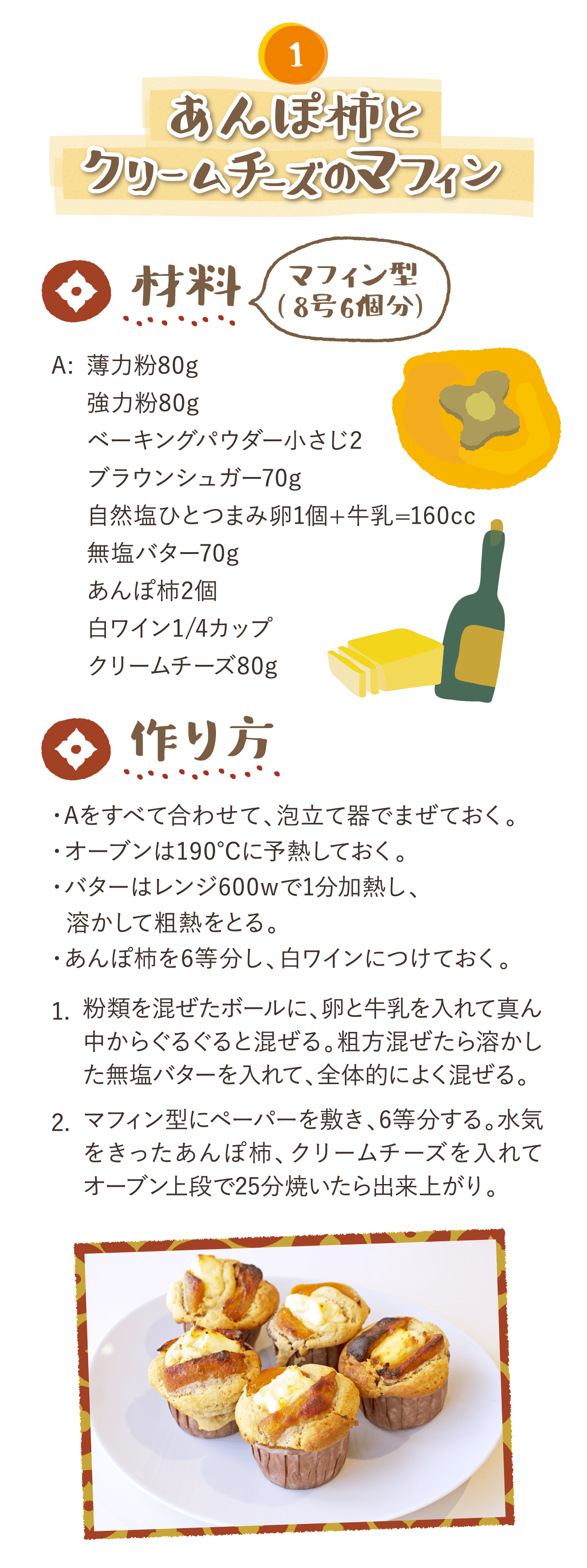 1

あんぽ柿と
クリームチーズのマフィン

材料

マフィン型
(8号6個分)

A: 薄力粉80g
強力粉80g
ベーキングパウダー小さじ2
ブラウンシュガー70g
自然塩ひとつまみ卵1個+牛乳=160cc
無塩バター70g
あんぽ柿2個
白ワイン1/4カップ
クリームチーズ80g

作り方

・Aをすべて合わせて、泡立て器でまぜておく。
・オーブンは190℃に予熱しておく。
・バターはレンジ600wで1分加熱し、溶かして粗熱をとる。
・あんぽ柿を6等分し、白ワインにつけておく。

1. 粉類を混ぜたボールに、卵と牛乳を入れて真ん中からぐるぐると混ぜる。粗方混ぜたら溶かした無塩バターを入れて、全体的によく混ぜる。

2. マフィン型にペーパーを敷き、6等分する。水気をきったあんぽ柿、クリームチーズを入れてオーブン上段で25分焼いたら出来上がり。